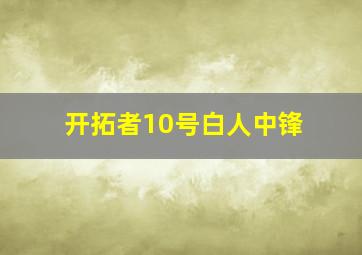 开拓者10号白人中锋